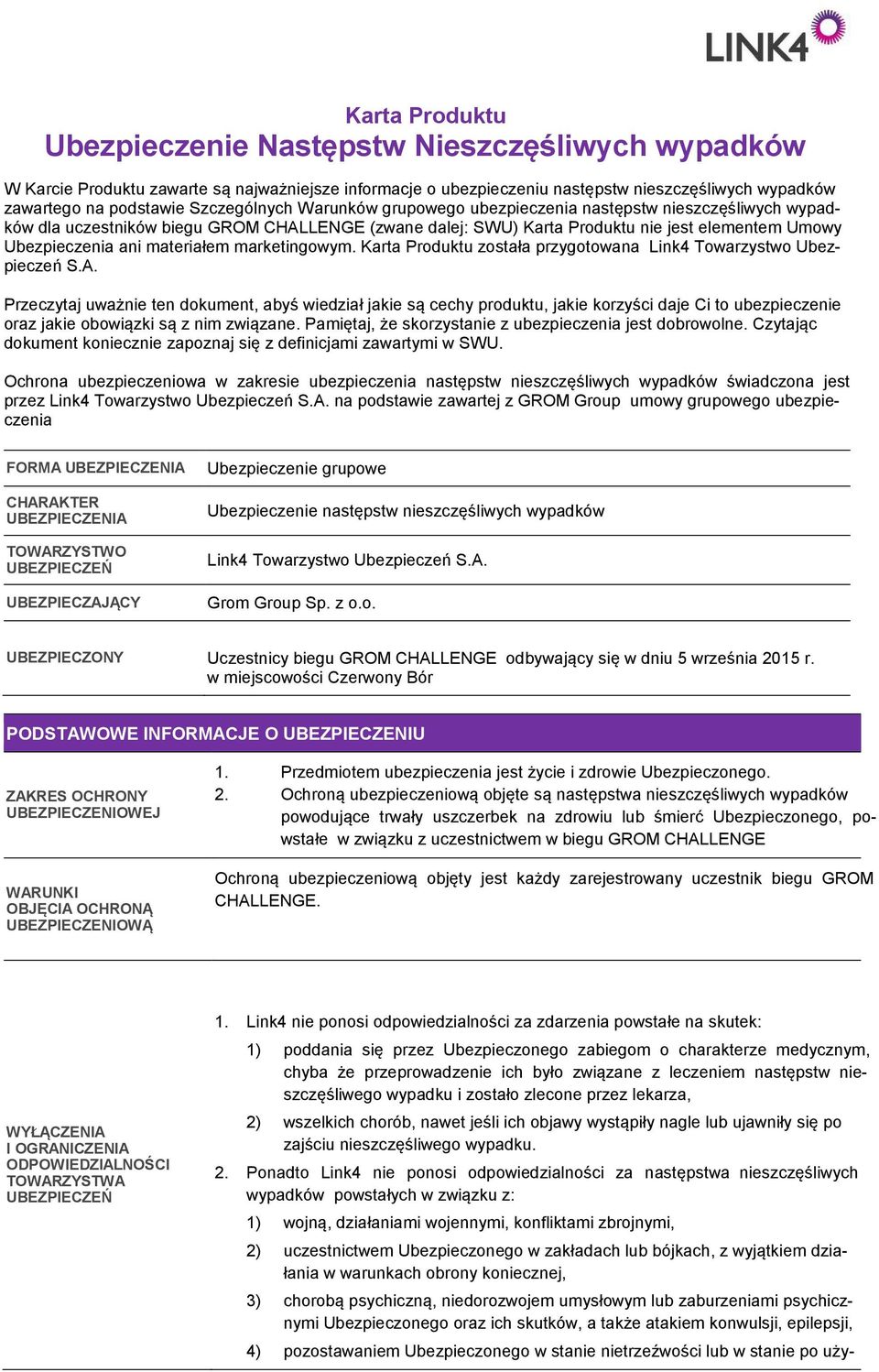 LINK4

Karta Produktu
Ubezpieczenie Następstw Nieszczęśliwych wypadków

W Karcie Produktu zawarte są najważniejsze informacje o ubezpieczeniu następstw nieszczęśliwych wypadków zawartego na podstawie Szczególnych Warunków grupowego ubezpieczenia następstw nieszczęśliwych wypadków dla uczestników biegu GROM CHALLENGE (zwane dalej: SWU) Karta Produktu nie jest elementem Umowy Ubezpieczenia ani materiałem marketingowym. Karta Produktu została przygotowana Link4 Towarzystwo Ubezpieczeń S.A.

Przeczytaj uważnie ten dokument, abyś wiedział jakie są cechy produktu, jakie korzyści daje Ci to ubezpieczenie oraz jakie obowiązki są z nim związane. Pamiętaj, że skorzystanie z ubezpieczenia jest dobrowolne. Czytając dokument koniecznie zapoznaj się z definicjami zawartymi w SWU.

Ochrona ubezpieczeniowa w zakresie ubezpieczenia następstw nieszczęśliwych wypadków świadczona jest przez Link4 Towarzystwo Ubezpieczeń S.A. na podstawie zawartej z GROM Group umowy grupowego ubezpieczenia

| FORMA UBEZPIECZENIA | Ubezpieczenie grupowe |
|---|---|
| CHARAKTER UBEZPIECZENIA | Ubezpieczenie następstw nieszczęśliwych wypadków |
| TOWARZYSTWO UBEZPIECZEŃ | Link4 Towarzystwo Ubezpieczeń S.A. |
| UBEZPIECZAJĄCY | Grom Group Sp. z o.o. |
| UBEZPIECZONY | Uczestnicy biegu GROM CHALLENGE odbywający się w dniu 5 września 2015 r. w miejscowości Czerwony Bór |

PODSTAWOWE INFORMACJE O UBEZPIECZENIU

ZAKRES OCHRONY UBEZPIECZENIOWEJ
1. Przedmiotem ubezpieczenia jest życie i zdrowie Ubezpieczonego.
2. Ochroną ubezpieczeniową objęte są następstwa nieszczęśliwych wypadków powodujące trwały uszczerbek na zdrowiu lub śmierć Ubezpieczonego, powstałe w związku z uczestnictwem w biegu GROM CHALLENGE

WARUNKI OBJĘCIA OCHRONĄ UBEZPIECZENIOWĄ
Ochroną ubezpieczeniową objęty jest każdy zarejestrowany uczestnik biegu GROM CHALLENGE.

WYŁĄCZENIA I OGRANICZENIA ODPOWIEDZIALNOŚCI TOWARZYSTWA UBEZPIECZEŃ
1. Link4 nie ponosi odpowiedzialności za zdarzenia powstałe na skutek:
1) poddania się przez Ubezpieczonego zabiegom o charakterze medycznym, chyba że przeprowadzenie ich było związane z leczeniem następstw nieszczęśliwego wypadku i zostało zlecone przez lekarza,
2) wszelkich chorób, nawet jeśli ich objawy wystąpiły nagle lub ujawniły się po zajściu nieszczęśliwego wypadku.
2. Ponadto Link4 nie ponosi odpowiedzialności za następstwa nieszczęśliwych wypadków powstałych w związku z:
1) wojną, działaniami wojennymi, konfliktami zbrojnymi,
2) uczestnictwem Ubezpieczonego w zakładach lub bójkach, z wyjątkiem działania w warunkach obrony koniecznej,
3) chorobą psychiczną, niedorozwojem umysłowym lub zaburzeniami psychicznymi Ubezpieczonego oraz ich skutków, a także atakiem konwulsji, epilepsji,
4) pozostawaniem Ubezpieczonego w stanie nietrzeźwości lub w stanie po uży-